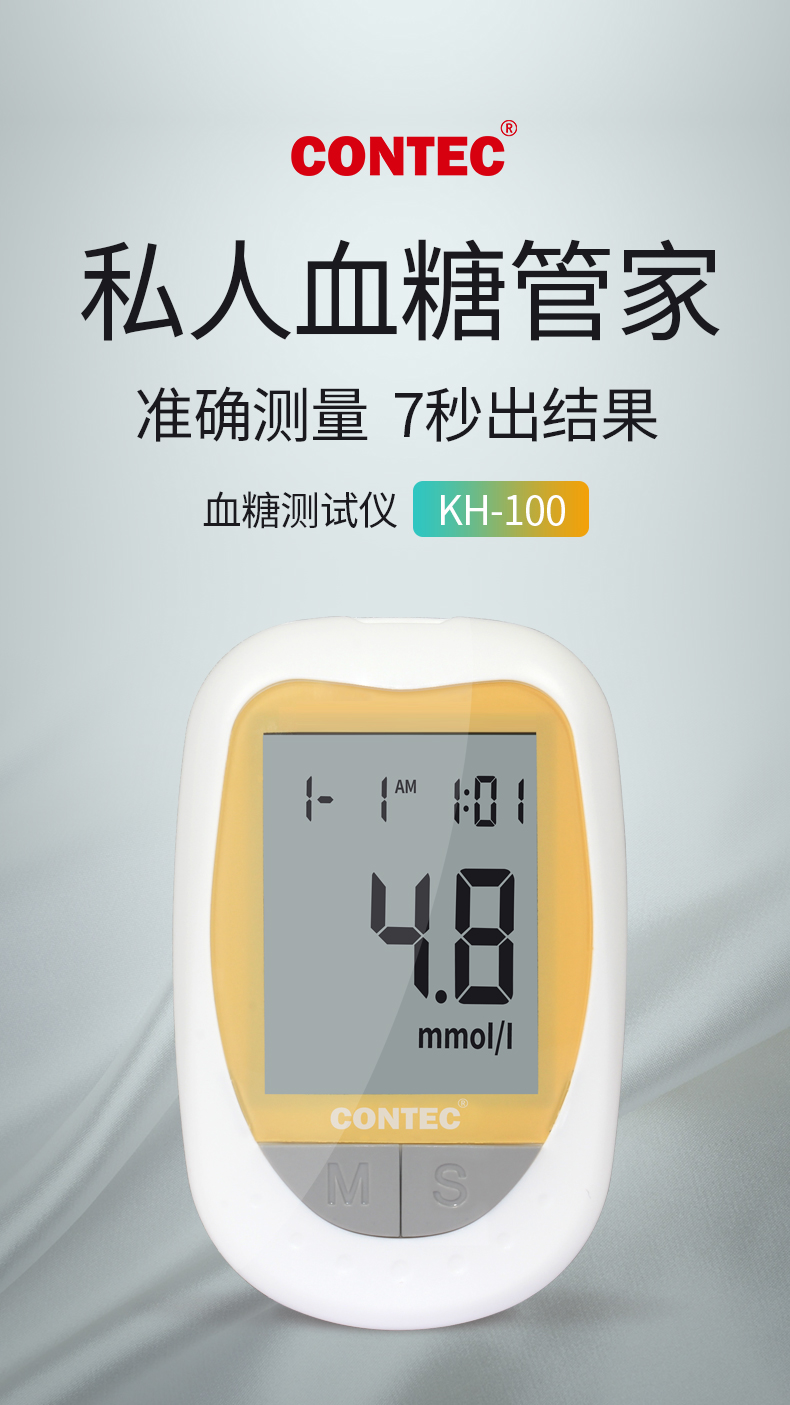 CONTEC®

私人血糖管家

准确测量 7秒出结果

血糖测试仪 KH-100

1- 1 AM 1:01

4.8

mmol/l

CONTEC®

M S